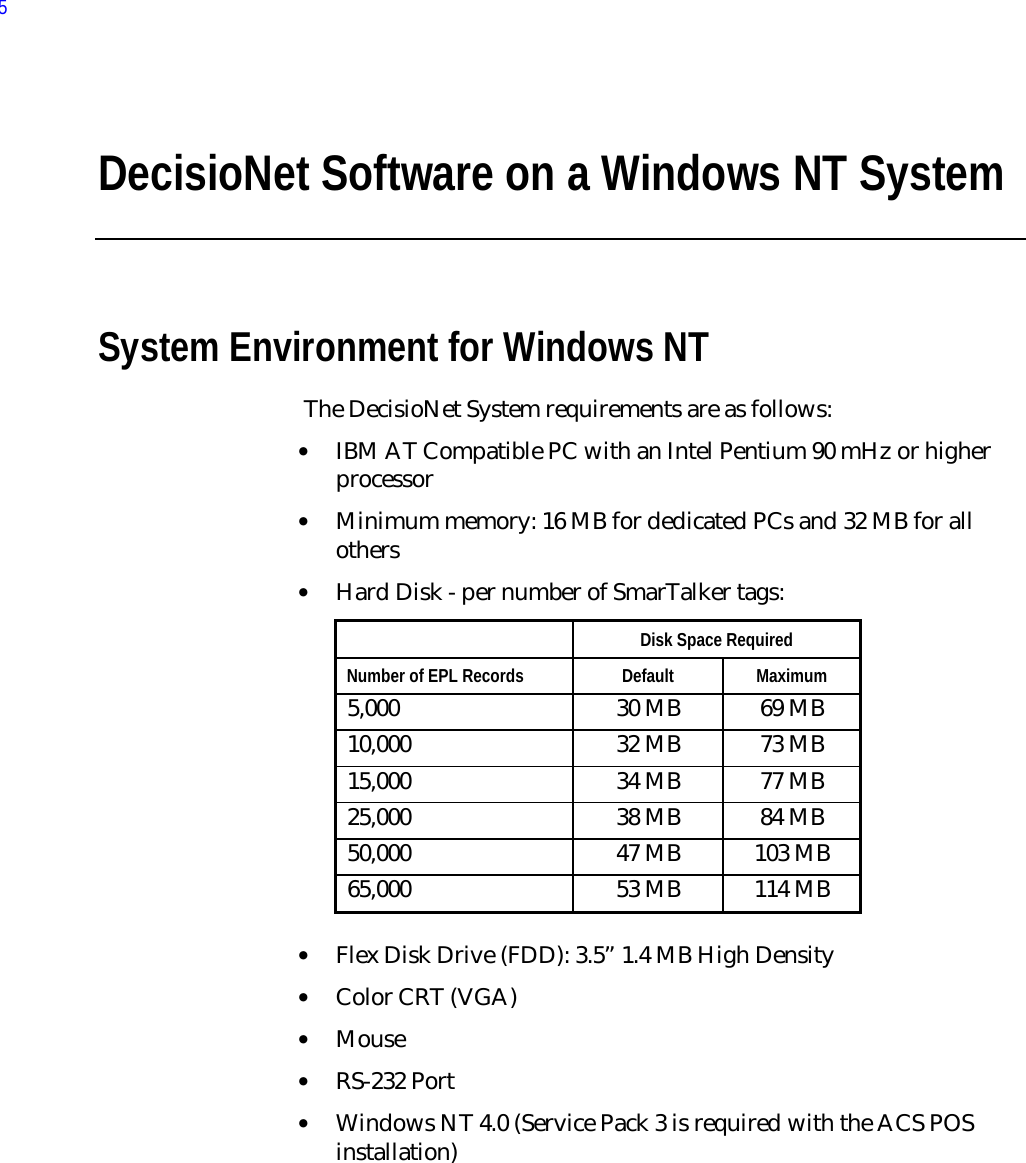 5

DecisioNet Software on a Windows NT System

System Environment for Windows NT

The DecisioNet System requirements are as follows:

• IBM AT Compatible PC with an Intel Pentium 90 mHz or higher processor

• Minimum memory: 16 MB for dedicated PCs and 32 MB for all others

• Hard Disk - per number of SmarTalker tags:

| | Disk Space Required | |
|---|---|---|
| Number of EPL Records | Default | Maximum |
| 5,000 | 30 MB | 69 MB |
| 10,000 | 32 MB | 73 MB |
| 15,000 | 34 MB | 77 MB |
| 25,000 | 38 MB | 84 MB |
| 50,000 | 47 MB | 103 MB |
| 65,000 | 53 MB | 114 MB |

• Flex Disk Drive (FDD): 3.5” 1.4 MB High Density

• Color CRT (VGA)

• Mouse

• RS-232 Port

• Windows NT 4.0 (Service Pack 3 is required with the ACS POS installation)